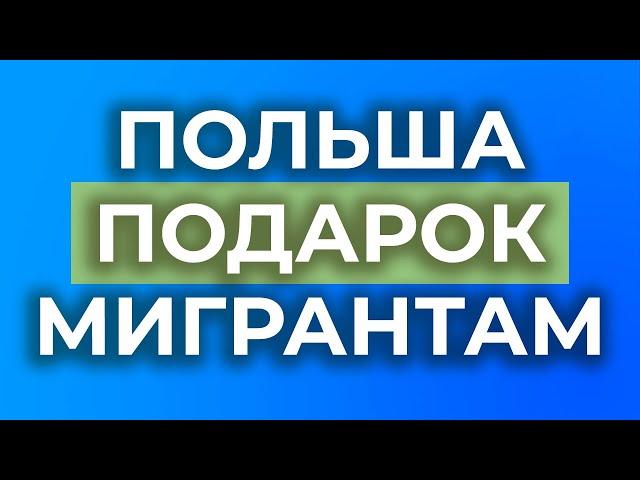 ПОЛЬША
ПОДАРОК
МИГРАНТАМ